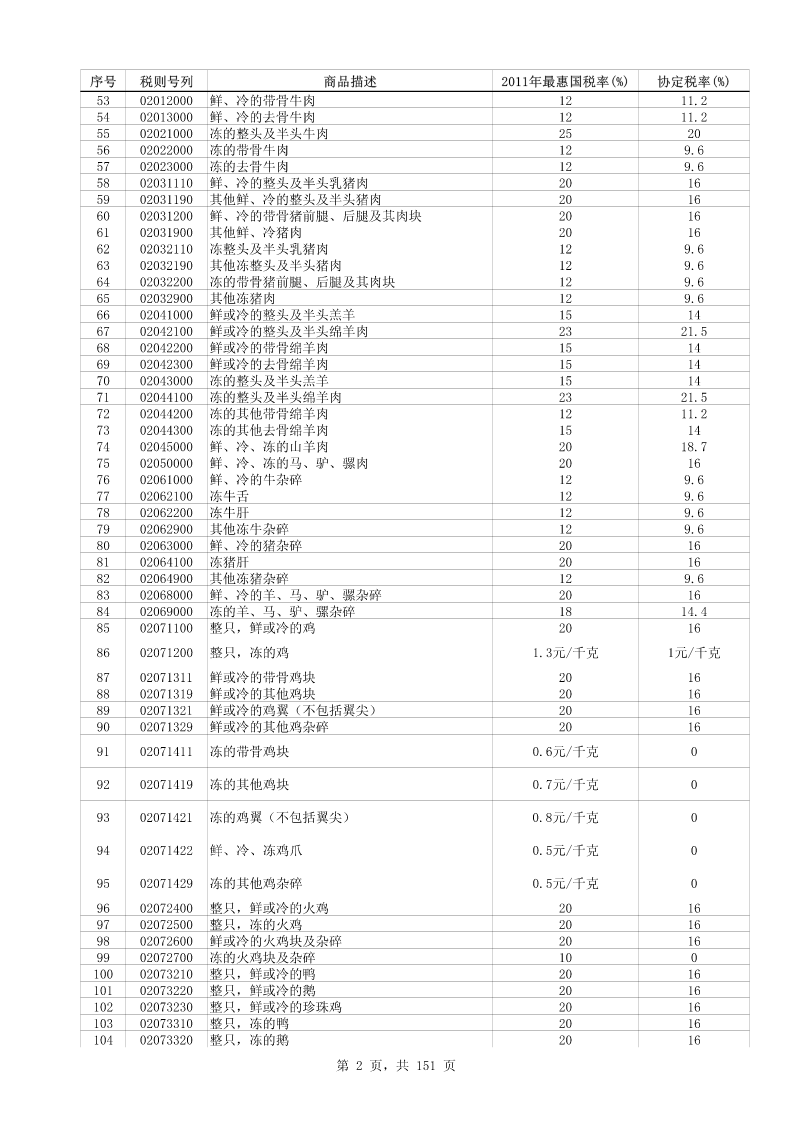 | 序号 | 税则号列 | 商品描述 | 2011年最惠国税率(%) | 协定税率(%) |
|---|---|---|---|---|
| 53 | 02012000 | 鲜、冷的带骨牛肉 | 12 | 11.2 |
| 54 | 02013000 | 鲜、冷的去骨牛肉 | 12 | 11.2 |
| 55 | 02021000 | 冻的整头及半头牛肉 | 25 | 20 |
| 56 | 02022000 | 冻的带骨牛肉 | 12 | 9.6 |
| 57 | 02023000 | 冻的去骨牛肉 | 12 | 9.6 |
| 58 | 02031110 | 鲜、冷的整头及半头乳猪肉 | 20 | 16 |
| 59 | 02031190 | 其他鲜、冷的整头及半头猪肉 | 20 | 16 |
| 60 | 02031200 | 鲜、冷的带骨猪前腿、后腿及其肉块 | 20 | 16 |
| 61 | 02031900 | 其他鲜、冷猪肉 | 20 | 16 |
| 62 | 02032110 | 冻整头及半头乳猪肉 | 12 | 9.6 |
| 63 | 02032190 | 其他冻整头及半头猪肉 | 12 | 9.6 |
| 64 | 02032200 | 冻的带骨猪前腿、后腿及其肉块 | 12 | 9.6 |
| 65 | 02032900 | 其他冻猪肉 | 12 | 9.6 |
| 66 | 02041000 | 鲜或冷的整头及半头羔羊 | 15 | 14 |
| 67 | 02042100 | 鲜或冷的整头及半头绵羊肉 | 23 | 21.5 |
| 68 | 02042200 | 鲜或冷的带骨绵羊肉 | 15 | 14 |
| 69 | 02042300 | 鲜或冷的去骨绵羊肉 | 15 | 14 |
| 70 | 02043000 | 冻的整头及半头羔羊 | 15 | 14 |
| 71 | 02044100 | 冻的整头及半头绵羊肉 | 23 | 21.5 |
| 72 | 02044200 | 冻的其他带骨绵羊肉 | 12 | 11.2 |
| 73 | 02044300 | 冻的其他去骨绵羊肉 | 15 | 14 |
| 74 | 02045000 | 鲜、冷、冻的山羊肉 | 20 | 18.7 |
| 75 | 02050000 | 鲜、冷、冻的马、驴、骡肉 | 20 | 16 |
| 76 | 02061000 | 鲜、冷的牛杂碎 | 12 | 9.6 |
| 77 | 02062100 | 冻牛舌 | 12 | 9.6 |
| 78 | 02062200 | 冻牛肝 | 12 | 9.6 |
| 79 | 02062900 | 其他冻牛杂碎 | 12 | 9.6 |
| 80 | 02063000 | 鲜、冷的猪杂碎 | 20 | 16 |
| 81 | 02064100 | 冻猪肝 | 20 | 16 |
| 82 | 02064900 | 其他冻猪杂碎 | 12 | 9.6 |
| 83 | 02068000 | 鲜、冷的羊、马、驴、骡杂碎 | 20 | 16 |
| 84 | 02069000 | 冻的羊、马、驴、骡杂碎 | 18 | 14.4 |
| 85 | 02071100 | 整只，鲜或冷的鸡 | 20 | 16 |
| 86 | 02071200 | 整只，冻的鸡 | 1.3元/千克 | 1元/千克 |
| 87 | 02071311 | 鲜或冷的带骨鸡块 | 20 | 16 |
| 88 | 02071319 | 鲜或冷的其他鸡块 | 20 | 16 |
| 89 | 02071321 | 鲜或冷的鸡翼（不包括翼尖） | 20 | 16 |
| 90 | 02071329 | 鲜或冷的其他鸡杂碎 | 20 | 16 |
| 91 | 02071411 | 冻的带骨鸡块 | 0.6元/千克 | 0 |
| 92 | 02071419 | 冻的其他鸡块 | 0.7元/千克 | 0 |
| 93 | 02071421 | 冻的鸡翼（不包括翼尖） | 0.8元/千克 | 0 |
| 94 | 02071422 | 鲜、冷、冻鸡爪 | 0.5元/千克 | 0 |
| 95 | 02071429 | 冻的其他鸡杂碎 | 0.5元/千克 | 0 |
| 96 | 02072400 | 整只，鲜或冷的火鸡 | 20 | 16 |
| 97 | 02072500 | 整只，冻的火鸡 | 20 | 16 |
| 98 | 02072600 | 鲜或冷的火鸡块及杂碎 | 20 | 16 |
| 99 | 02072700 | 冻的火鸡块及杂碎 | 10 | 0 |
| 100 | 02073210 | 整只，鲜或冷的鸭 | 20 | 16 |
| 101 | 02073220 | 整只，鲜或冷的鹅 | 20 | 16 |
| 102 | 02073230 | 整只，鲜或冷的珍珠鸡 | 20 | 16 |
| 103 | 02073310 | 整只，冻的鸭 | 20 | 16 |
| 104 | 02073320 | 整只，冻的鹅 | 20 | 16 |

第 2 页，共 151 页